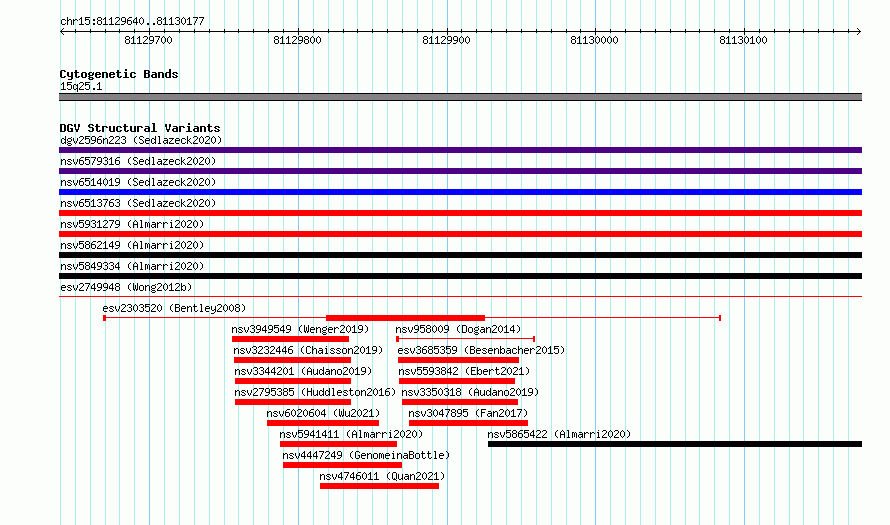 chr15:81129640..81130177

81129700 81129800 81129900 81130000 81130100

Cytogenetic Bands
15q25.1

DGV Structural Variants
dgv2596n223 (Sedlazeck2020)
nsv6579316 (Sedlazeck2020)
nsv6514019 (Sedlazeck2020)
nsv6513763 (Sedlazeck2020)
nsv5931279 (Almarri2020)
nsv5862149 (Almarri2020)
nsv5849334 (Almarri2020)
esv2749948 (Wong2012b)
esv2303520 (Bentley2008)
nsv3949549 (Wenger2019)
nsv958009 (Dogan2014)
nsv3232446 (Chaisson2019)
esv3685359 (Besenbacher2015)
nsv3344201 (Audano2019)
nsv5593842 (Ebert2021)
nsv2795385 (Huddleston2016)
nsv3350318 (Audano2019)
nsv6020604 (Wu2021)
nsv3047895 (Fan2017)
nsv5941411 (Almarri2020)
nsv5865422 (Almarri2020)
nsv4447249 (GenomeinaBottle)
nsv4746011 (Quan2021)